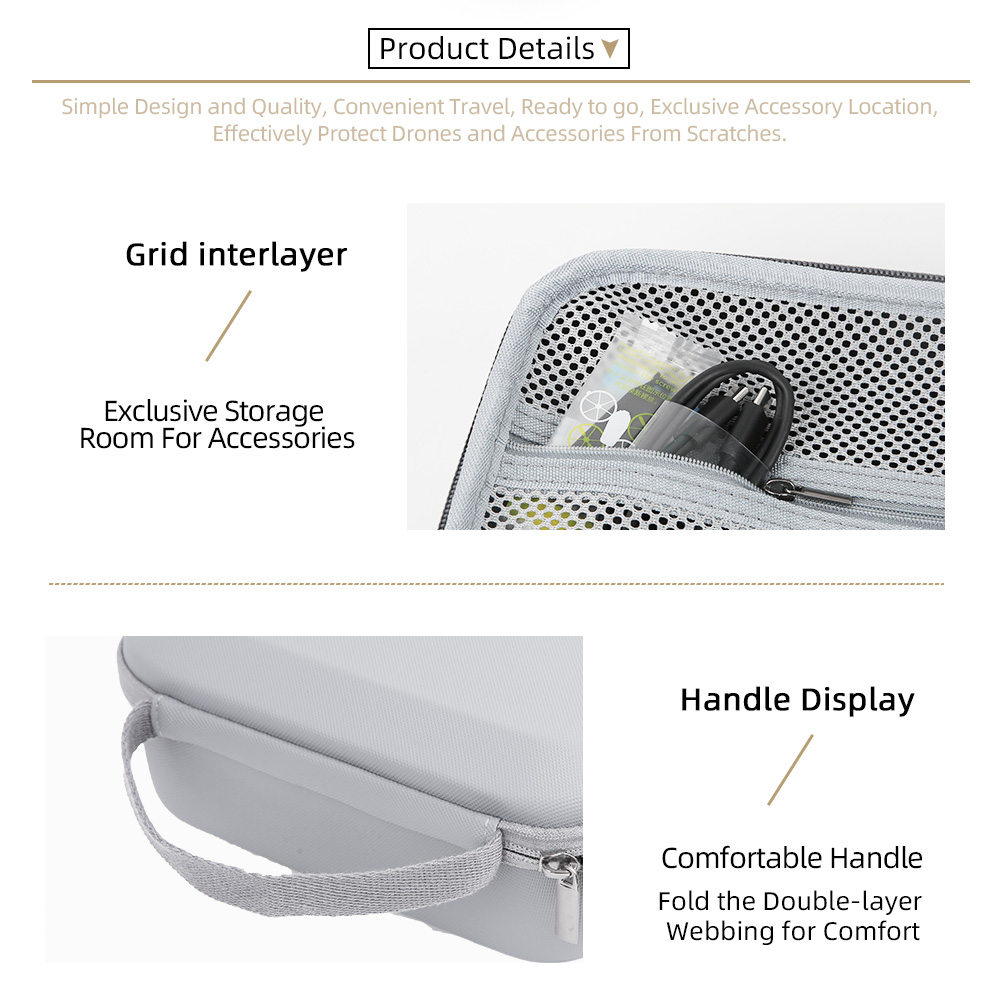 Product Details

Simple Design and Quality, Convenient Travel, Ready to go, Exclusive Accessory Location, Effectively Protect Drones and Accessories From Scratches.

Grid interlayer

Exclusive Storage Room For Accessories

Handle Display

Comfortable Handle

Fold the Double-layer Webbing for Comfort